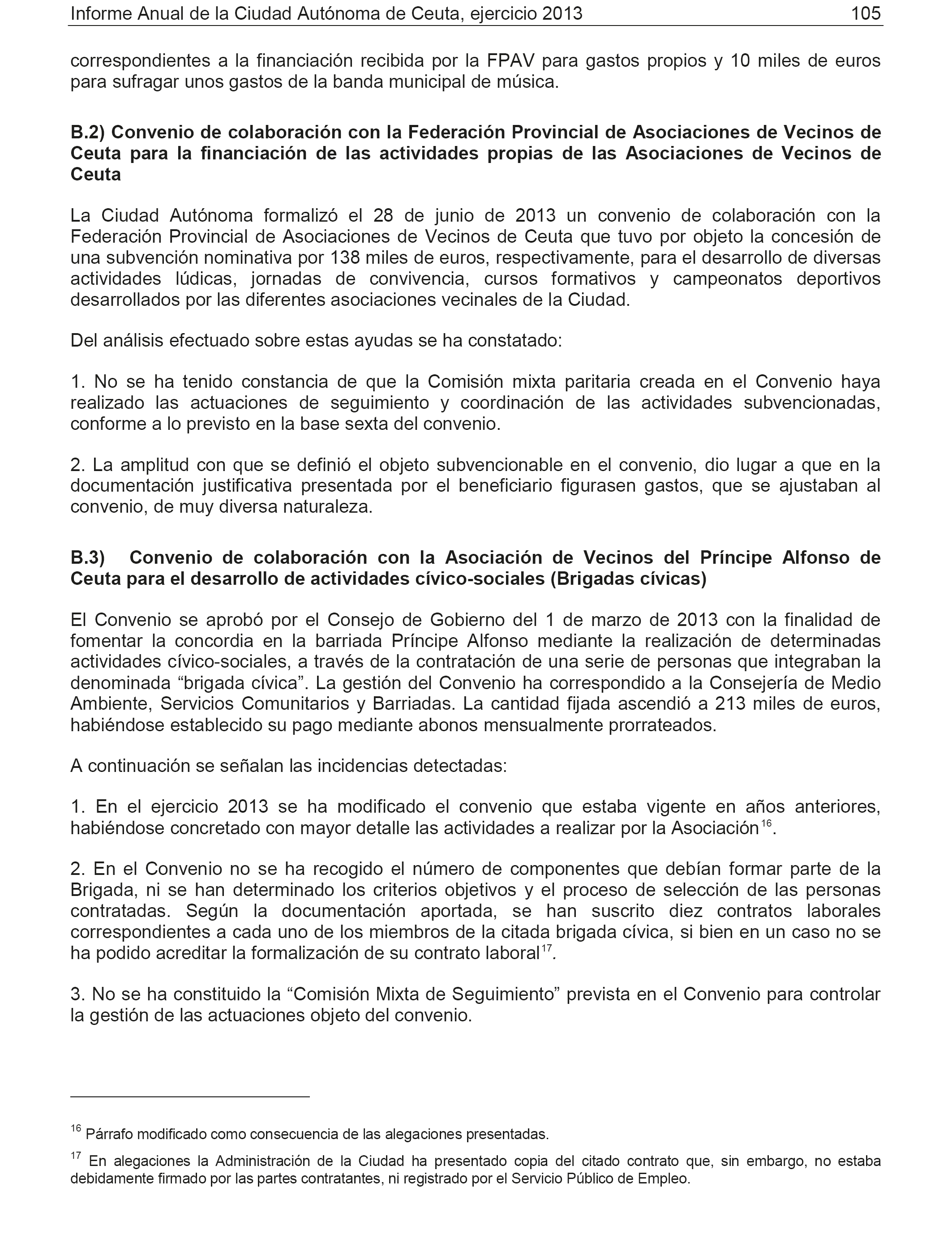 Informe Anual de la Ciudad Autónoma de Ceuta, ejercicio 2013 105

correspondientes a la financiación recibida por la FPAV para gastos propios y 10 miles de euros para sufragar unos gastos de la banda municipal de música.

B.2) Convenio de colaboración con la Federación Provincial de Asociaciones de Vecinos de Ceuta para la financiación de las actividades propias de las Asociaciones de Vecinos de Ceuta

La Ciudad Autónoma formalizó el 28 de junio de 2013 un convenio de colaboración con la Federación Provincial de Asociaciones de Vecinos de Ceuta que tuvo por objeto la concesión de una subvención nominativa por 138 miles de euros, respectivamente, para el desarrollo de diversas actividades lúdicas, jornadas de convivencia, cursos formativos y campeonatos deportivos desarrollados por las diferentes asociaciones vecinales de la Ciudad.

Del análisis efectuado sobre estas ayudas se ha constatado:

1. No se ha tenido constancia de que la Comisión mixta paritaria creada en el Convenio haya realizado las actuaciones de seguimiento y coordinación de las actividades subvencionadas, conforme a lo previsto en la base sexta del convenio.

2. La amplitud con que se definió el objeto subvencionable en el convenio, dio lugar a que en la documentación justificativa presentada por el beneficiario figurasen gastos, que se ajustaban al convenio, de muy diversa naturaleza.

B.3) Convenio de colaboración con la Asociación de Vecinos del Príncipe Alfonso de Ceuta para el desarrollo de actividades cívico-sociales (Brigadas cívicas)

El Convenio se aprobó por el Consejo de Gobierno del 1 de marzo de 2013 con la finalidad de fomentar la concordia en la barriada Príncipe Alfonso mediante la realización de determinadas actividades cívico-sociales, a través de la contratación de una serie de personas que integraban la denominada “brigada cívica”. La gestión del Convenio ha correspondido a la Consejería de Medio Ambiente, Servicios Comunitarios y Barriadas. La cantidad fijada ascendió a 213 miles de euros, habiéndose establecido su pago mediante abonos mensualmente prorrateados.

A continuación se señalan las incidencias detectadas:

1. En el ejercicio 2013 se ha modificado el convenio que estaba vigente en años anteriores, habiéndose concretado con mayor detalle las actividades a realizar por la Asociación$^{16}$.

2. En el Convenio no se ha recogido el número de componentes que debían formar parte de la Brigada, ni se han determinado los criterios objetivos y el proceso de selección de las personas contratadas. Según la documentación aportada, se han suscrito diez contratos laborales correspondientes a cada uno de los miembros de la citada brigada cívica, si bien en un caso no se ha podido acreditar la formalización de su contrato laboral$^{17}$.

3. No se ha constituido la “Comisión Mixta de Seguimiento” prevista en el Convenio para controlar la gestión de las actuaciones objeto del convenio.

$^{16}$ Párrafo modificado como consecuencia de las alegaciones presentadas.

$^{17}$ En alegaciones la Administración de la Ciudad ha presentado copia del citado contrato que, sin embargo, no estaba debidamente firmado por las partes contratantes, ni registrado por el Servicio Público de Empleo.